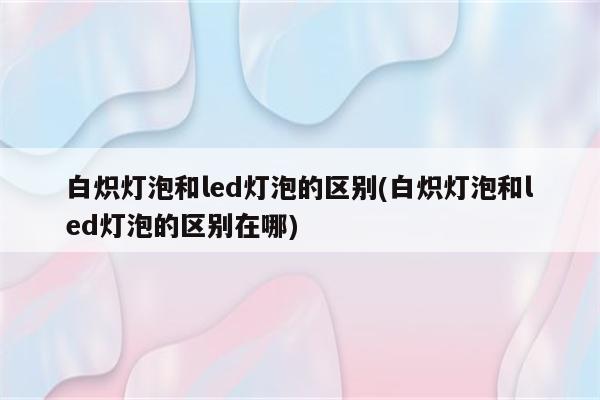 白炽灯泡和led灯泡的区别(白炽灯泡和led灯泡的区别在哪)